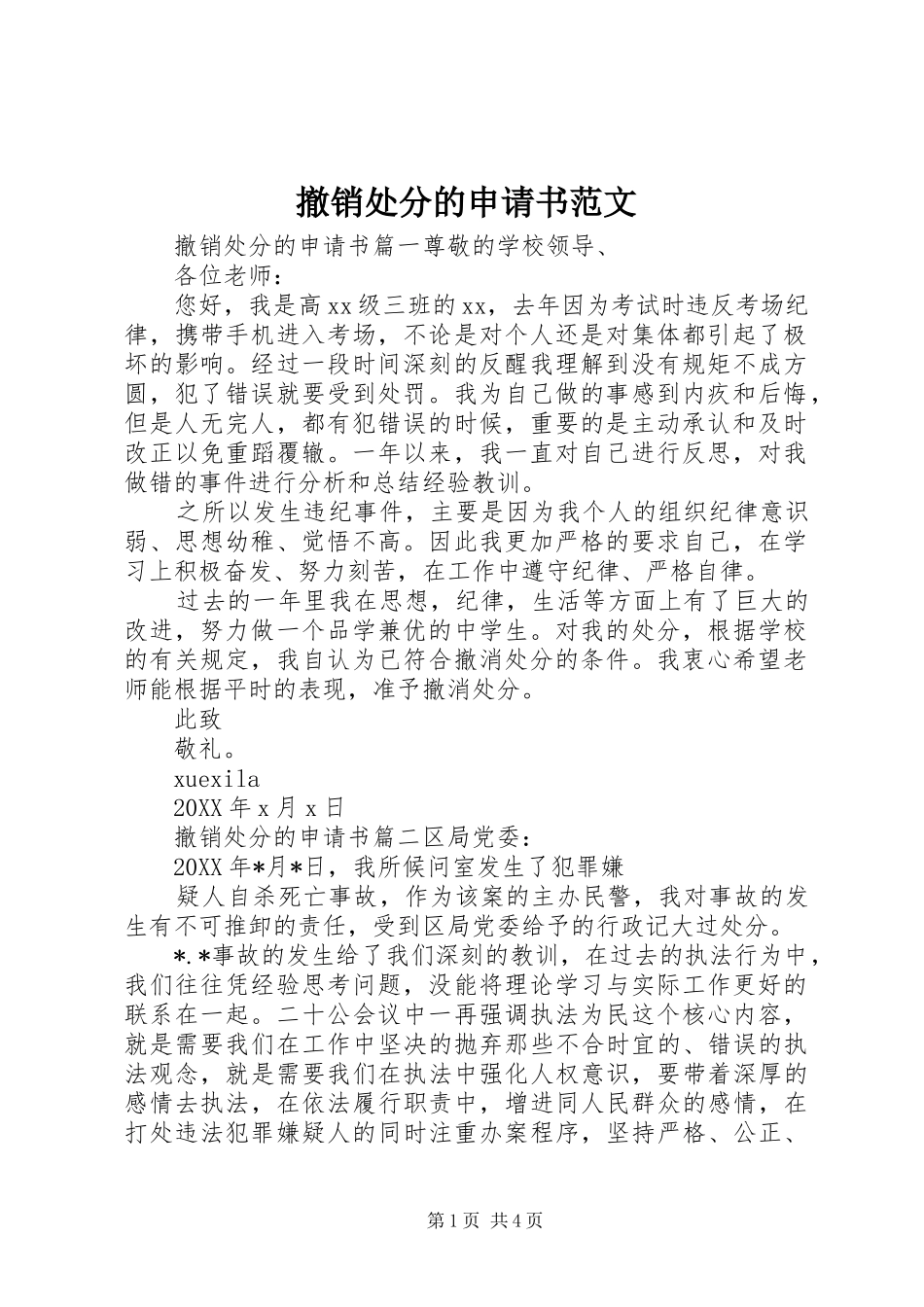 撤销处分的申请书范文

撤销处分的申请书篇一尊敬的学校领导、

各位老师：

您好，我是高xx级三班的xx，去年因为考试时违反考场纪律，携带手机进入考场，不论是对个人还是对集体都引起了极坏的影响。经过一段时间深刻的反醒我理解到没有规矩不成方圆，犯了错误就要受到处罚。我为自己做的事感到内疚和后悔，但是人无完人，都有犯错误的时候，重要的是主动承认和及时改正以免重蹈覆辙。一年以来，我一直对自己进行反思，对我做错的事件进行分析和总结经验教训。

之所以发生违纪事件，主要是因为我个人的组织纪律意识弱、思想幼稚、觉悟不高。因此我更加严格的要求自己，在学习上积极奋发、努力刻苦，在工作中遵守纪律、严格自律。

过去的一年里我在思想，纪律，生活等方面上有了巨大的改进，努力做一个品学兼优的中学生。对我的处分，根据学校的有关规定，我自认为已符合撤消处分的条件。我衷心希望老师能根据平时的表现，准予撤消处分。

此致

敬礼。

xuexila

20XX年x月x日

撤销处分的申请书篇二区局党委：

20XX年*月*日，我所候问室发生了犯罪嫌

疑人自杀死亡事故，作为该案的主办民警，我对事故的发生有不可推卸的责任，受到区局党委给予的行政记大过处分。

*.*事故的发生给了我们深刻的教训，在过去的执法行为中，我们往往凭经验思考问题，没能将理论学习与实际工作更好的联系在一起。二十公会议中一再强调执法为民这个核心内容，就是需要我们在工作中坚决的抛弃那些不合时宜的、错误的执法观念，就是需要我们在执法中强化人权意识，要带着深厚的感情去执法，在依法履行职责中，增进同人民群众的感情，在打处违法犯罪嫌疑人的同时注重办案程序，坚持严格、公正、

第1页 共4页